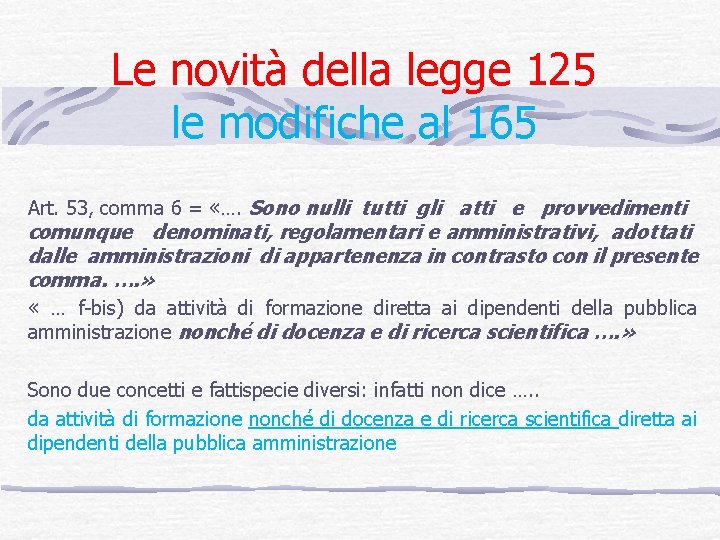 Le novità della legge 125
le modifiche al 165

Art. 53, comma 6 = «…. Sono nulli tutti gli atti e provvedimenti comunque denominati, regolamentari e amministrativi, adottati dalle amministrazioni di appartenenza in contrasto con il presente comma. ….»

« … f-bis) da attività di formazione diretta ai dipendenti della pubblica amministrazione nonché di docenza e di ricerca scientifica ….»

Sono due concetti e fattispecie diversi: infatti non dice …..

da attività di formazione nonché di docenza e di ricerca scientifica diretta ai dipendenti della pubblica amministrazione